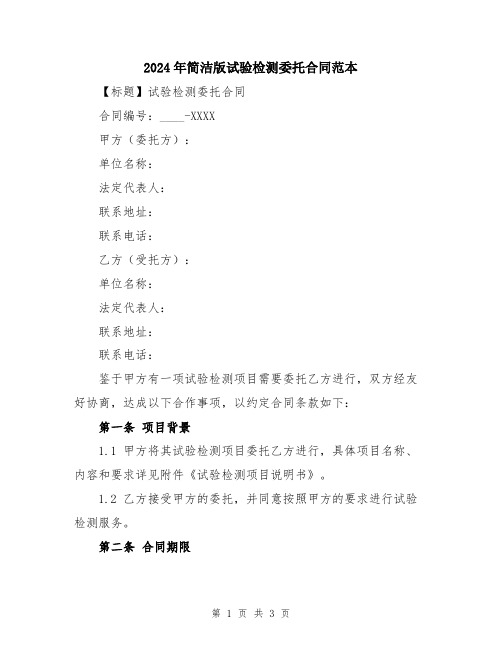 2024年简洁版试验检测委托合同范本

【标题】试验检测委托合同

合同编号：____-XXXX

甲方（委托方）：

单位名称：

法定代表人：

联系地址：

联系电话：

乙方（受托方）：

单位名称：

法定代表人：

联系地址：

联系电话：

鉴于甲方有一项试验检测项目需要委托乙方进行，双方经友好协商，达成以下合作事项，以约定合同条款如下：

第一条 项目背景

1.1 甲方将其试验检测项目委托乙方进行，具体项目名称、内容和要求详见附件《试验检测项目说明书》。

1.2 乙方接受甲方的委托，并同意按照甲方的要求进行试验检测服务。

第二条 合同期限

第 1 页 共 3 页